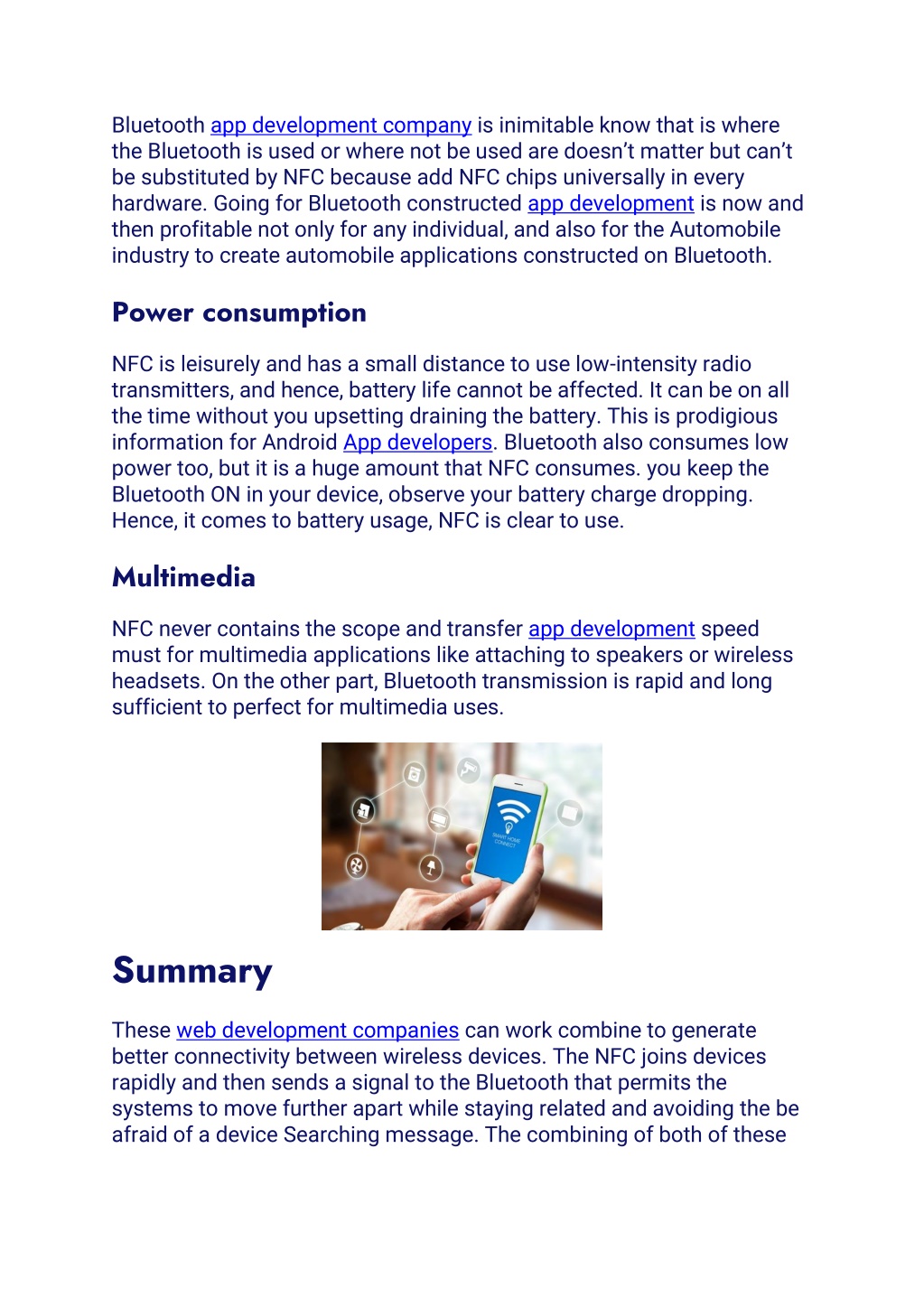 Bluetooth app development company is inimitable know that is where the Bluetooth is used or where not be used are doesn't matter but can't be substituted by NFC because add NFC chips universally in every hardware. Going for Bluetooth constructed app development is now and then profitable not only for any individual, and also for the Automobile industry to create automobile applications constructed on Bluetooth.

Power consumption

NFC is leisurely and has a small distance to use low-intensity radio transmitters, and hence, battery life cannot be affected. It can be on all the time without you upsetting draining the battery. This is prodigious information for Android App developers. Bluetooth also consumes low power too, but it is a huge amount that NFC consumes. you keep the Bluetooth ON in your device, observe your battery charge dropping. Hence, it comes to battery usage, NFC is clear to use.

Multimedia

NFC never contains the scope and transfer app development speed must for multimedia applications like attaching to speakers or wireless headsets. On the other part, Bluetooth transmission is rapid and long sufficient to perfect for multimedia uses.

SMART HOME CONNECT

Summary

These web development companies can work combine to generate better connectivity between wireless devices. The NFC joins devices rapidly and then sends a signal to the Bluetooth that permits the systems to move further apart while staying related and avoiding the be afraid of a device Searching message. The combining of both of these